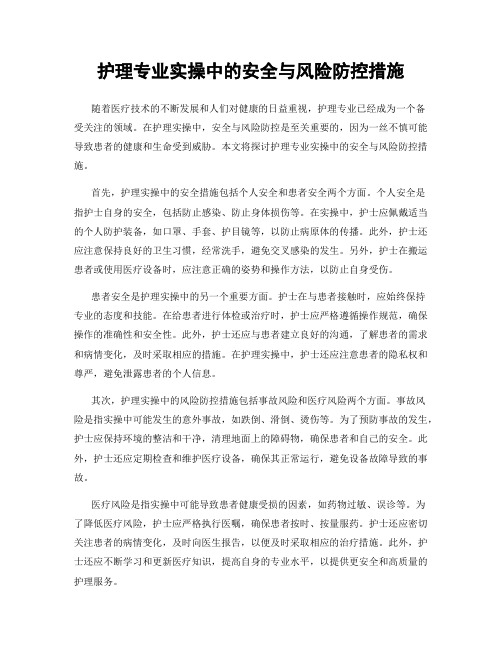 护理专业实操中的安全与风险防控措施

随着医疗技术的不断发展和人们对健康的日益重视，护理专业已经成为一个备受关注的领域。在护理实操中，安全与风险防控是至关重要的，因为一丝不慎可能导致患者的健康和生命受到威胁。本文将探讨护理专业实操中的安全与风险防控措施。

首先，护理实操中的安全措施包括个人安全和患者安全两个方面。个人安全是指护士自身的安全，包括防止感染、防止身体损伤等。在实操中，护士应佩戴适当的个人防护装备，如口罩、手套、护目镜等，以防止病原体的传播。此外，护士还应注意保持良好的卫生习惯，经常洗手，避免交叉感染的发生。另外，护士在搬运患者或使用医疗设备时，应注意正确的姿势和操作方法，以防止自身受伤。

患者安全是护理实操中的另一个重要方面。护士在与患者接触时，应始终保持专业的态度和技能。在给患者进行体检或治疗时，护士应严格遵循操作规范，确保操作的准确性和安全性。此外，护士还应与患者建立良好的沟通，了解患者的需求和病情变化，及时采取相应的措施。在护理实操中，护士还应注意患者的隐私权和尊严，避免泄露患者的个人信息。

其次，护理实操中的风险防控措施包括事故风险和医疗风险两个方面。事故风险是指实操中可能发生的意外事故，如跌倒、滑倒、烫伤等。为了预防事故的发生，护士应保持环境的整洁和干净，清理地面上的障碍物，确保患者和自己的安全。此外，护士还应定期检查和维护医疗设备，确保其正常运行，避免设备故障导致的事故。

医疗风险是指实操中可能导致患者健康受损的因素，如药物过敏、误诊等。为了降低医疗风险，护士应严格执行医嘱，确保患者按时、按量服药。护士还应密切关注患者的病情变化，及时向医生报告，以便及时采取相应的治疗措施。此外，护士还应不断学习和更新医疗知识，提高自身的专业水平，以提供更安全和高质量的护理服务。